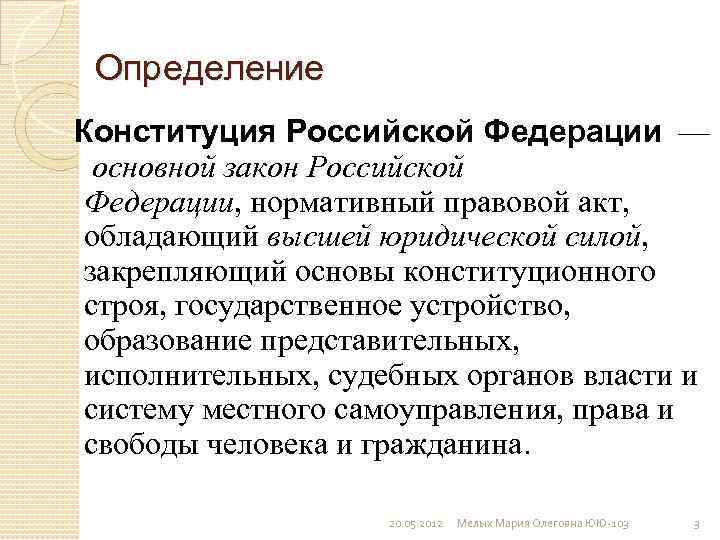 Определение

Конституция Российской Федерации — основной закон Российской Федерации, нормативный правовой акт, обладающий высшей юридической силой, закрепляющий основы конституционного строя, государственное устройство, образование представительных, исполнительных, судебных органов власти и систему местного самоуправления, права и свободы человека и гражданина.

20.05.2012 Мелых Мария Олеговна ЮЮ-103 3